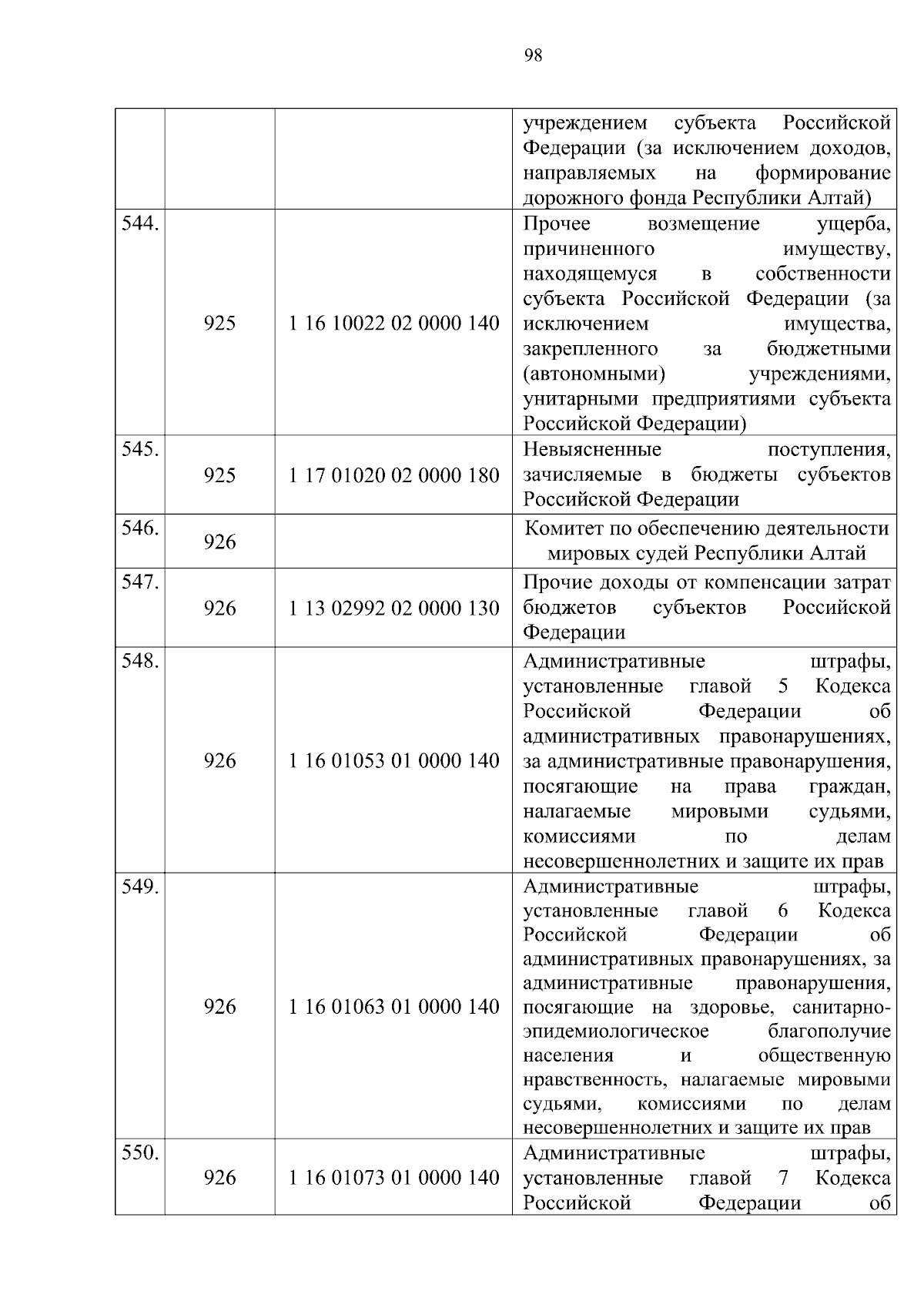 98

| | | | |
|---|---|---|---|
| | | | учреждением субъекта Российской Федерации (за исключением доходов, направляемых на формирование дорожного фонда Республики Алтай) |
| 544. | 925 | 1 16 10022 02 0000 140 | Прочее возмещение ущерба, причиненного имуществу, находящемуся в собственности субъекта Российской Федерации (за исключением имущества, закрепленного за бюджетными (автономными) учреждениями, унитарными предприятиями субъекта Российской Федерации) |
| 545. | 925 | 1 17 01020 02 0000 180 | Невыясненные поступления, зачисляемые в бюджеты субъектов Российской Федерации |
| 546. | 926 | | Комитет по обеспечению деятельности мировых судей Республики Алтай |
| 547. | 926 | 1 13 02992 02 0000 130 | Прочие доходы от компенсации затрат бюджетов субъектов Российской Федерации |
| 548. | 926 | 1 16 01053 01 0000 140 | Административные штрафы, установленные главой 5 Кодекса Российской Федерации об административных правонарушениях, за административные правонарушения, посягающие на права граждан, налагаемые мировыми судьями, комиссиями по делам несовершеннолетних и защите их прав |
| 549. | 926 | 1 16 01063 01 0000 140 | Административные штрафы, установленные главой 6 Кодекса Российской Федерации об административных правонарушениях, за административные правонарушения, посягающие на здоровье, санитарно-эпидемиологическое благополучие населения и общественную нравственность, налагаемые мировыми судьями, комиссиями по делам несовершеннолетних и защите их прав |
| 550. | 926 | 1 16 01073 01 0000 140 | Административные штрафы, установленные главой 7 Кодекса Российской Федерации об |